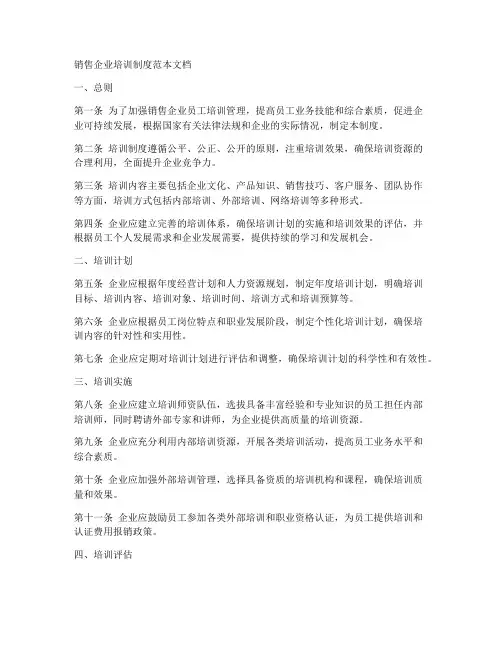 销售企业培训制度范本文档

一、总则

第一条 为了加强销售企业员工培训管理，提高员工业务技能和综合素质，促进企业可持续发展，根据国家有关法律法规和企业的实际情况，制定本制度。

第二条 培训制度遵循公平、公正、公开的原则，注重培训效果，确保培训资源的合理利用，全面提升企业竞争力。

第三条 培训内容主要包括企业文化、产品知识、销售技巧、客户服务、团队协作等方面，培训方式包括内部培训、外部培训、网络培训等多种形式。

第四条 企业应建立完善的培训体系，确保培训计划的实施和培训效果的评估，并根据员工个人发展需求和企业发展需要，提供持续的学习和发展机会。

二、培训计划

第五条 企业应根据年度经营计划和人力资源规划，制定年度培训计划，明确培训目标、培训内容、培训对象、培训时间、培训方式和培训预算等。

第六条 企业应根据员工岗位特点和职业发展阶段，制定个性化培训计划，确保培训内容的针对性和实用性。

第七条 企业应定期对培训计划进行评估和调整，确保培训计划的科学性和有效性。

三、培训实施

第八条 企业应建立培训师资队伍，选拔具备丰富经验和专业知识的员工担任内部培训师，同时聘请外部专家和讲师，为企业提供高质量的培训资源。

第九条 企业应充分利用内部培训资源，开展各类培训活动，提高员工业务水平和综合素质。

第十条 企业应加强外部培训管理，选择具备资质的培训机构和课程，确保培训质量和效果。

第十一条 企业应鼓励员工参加各类外部培训和职业资格认证，为员工提供培训和认证费用报销政策。

四、培训评估